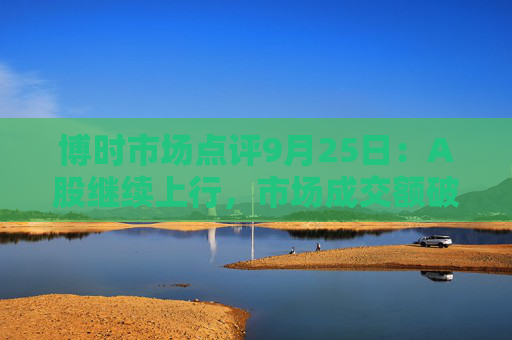 博时市场点评9月25日：A股继续上行，市场成交额破